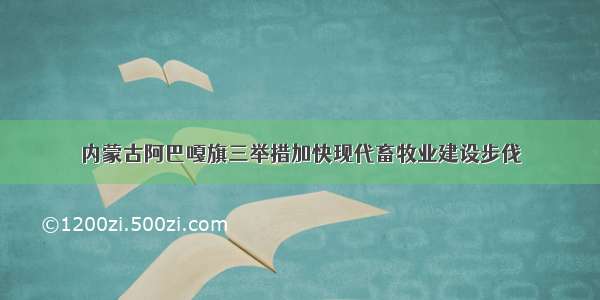 内蒙古阿巴嘎旗三举措加快现代畜牧业建设步伐

©1200zi.500zi.com